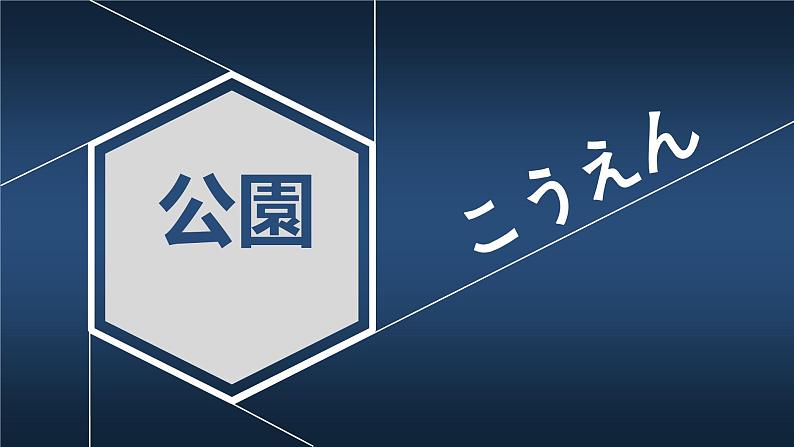 公園

こうえん